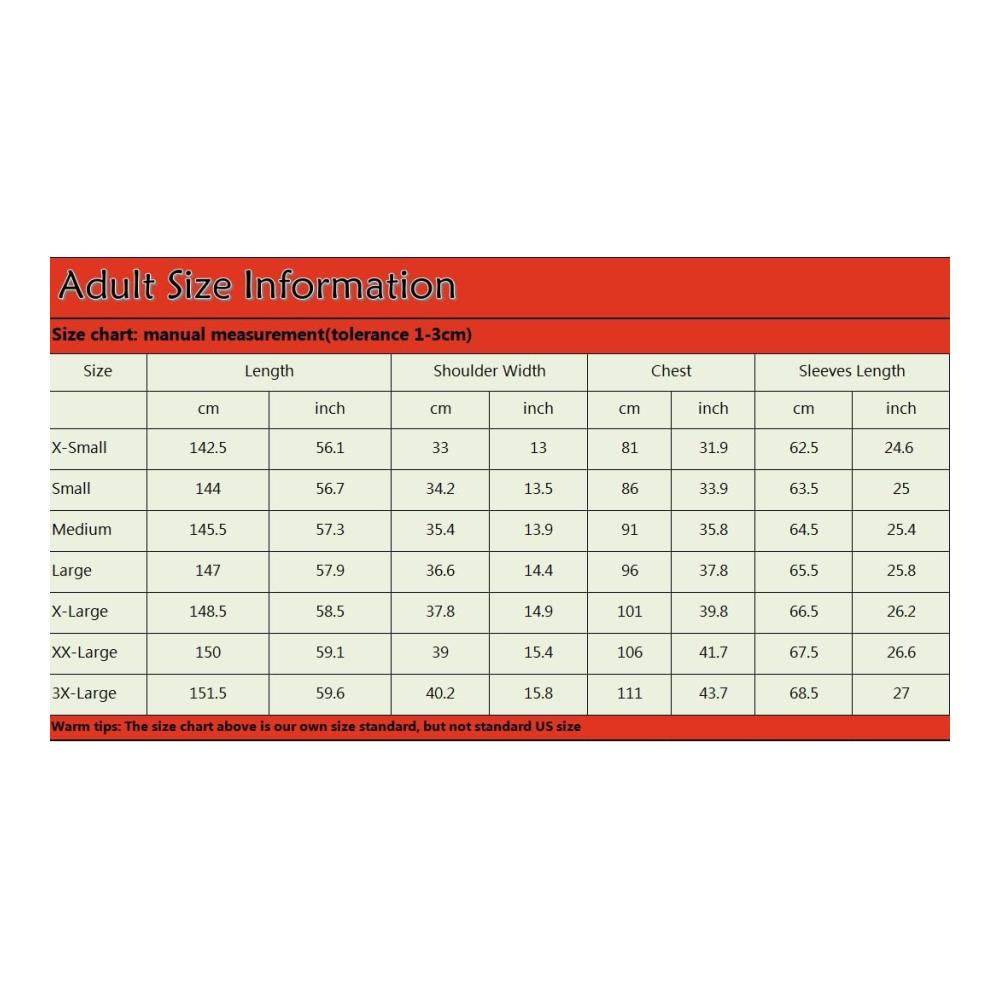 Adult Size Information

Size chart: manual measurement(tolerance 1-3cm)

| Size | Length | | Shoulder Width | | Chest | | Sleeves Length | |
|---|---|---|---|---|---|---|---|---|
| | cm | inch | cm | inch | cm | inch | cm | inch |
| X-Small | 142.5 | 56.1 | 33 | 13 | 81 | 31.9 | 62.5 | 24.6 |
| Small | 144 | 56.7 | 34.2 | 13.5 | 86 | 33.9 | 63.5 | 25 |
| Medium | 145.5 | 57.3 | 35.4 | 13.9 | 91 | 35.8 | 64.5 | 25.4 |
| Large | 147 | 57.9 | 36.6 | 14.4 | 96 | 37.8 | 65.5 | 25.8 |
| X-Large | 148.5 | 58.5 | 37.8 | 14.9 | 101 | 39.8 | 66.5 | 26.2 |
| XX-Large | 150 | 59.1 | 39 | 15.4 | 106 | 41.7 | 67.5 | 26.6 |
| 3X-Large | 151.5 | 59.6 | 40.2 | 15.8 | 111 | 43.7 | 68.5 | 27 |

Warm tips: The size chart above is our own size standard, but not standard US size